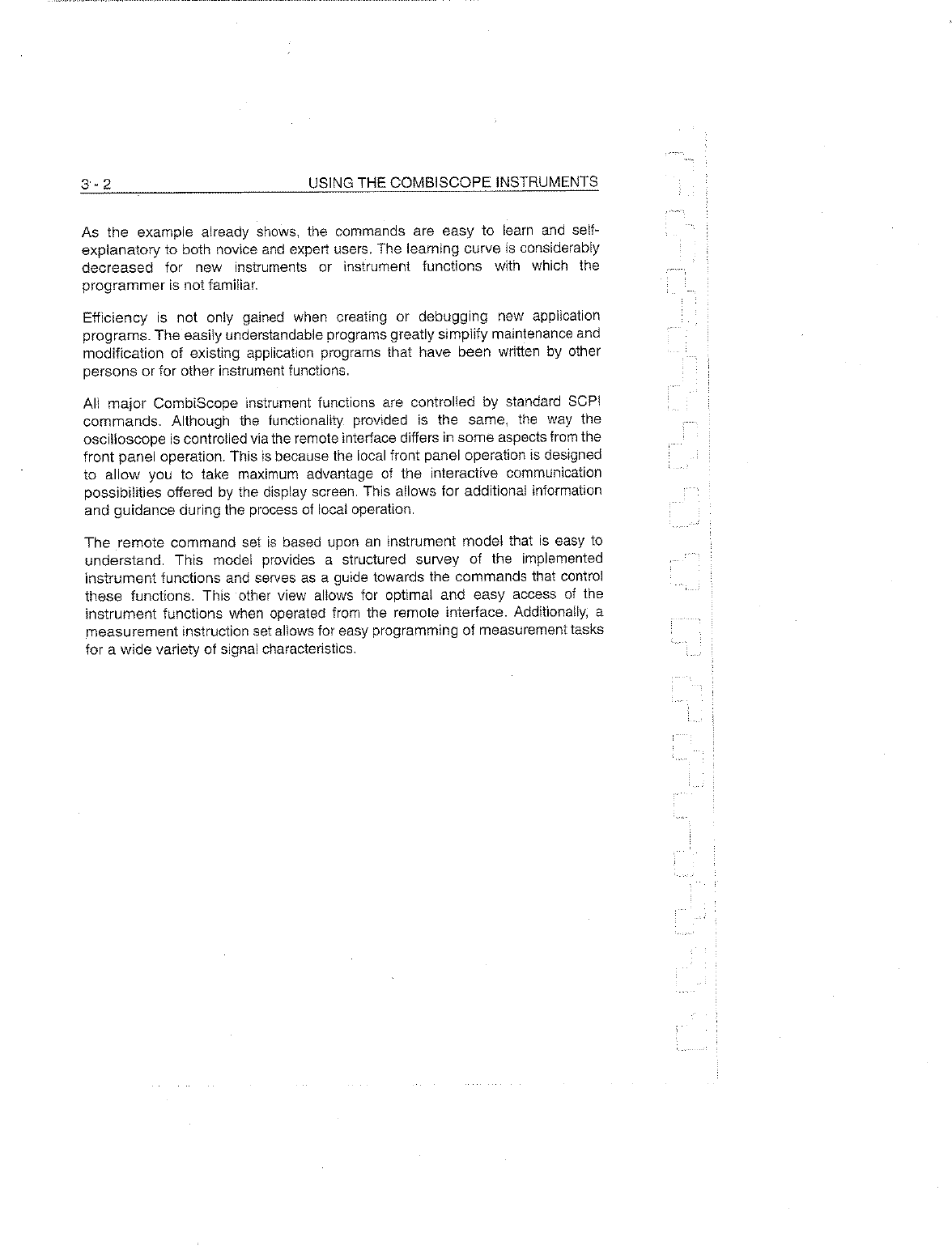 3 - 2 USING THE COMBISCOPE INSTRUMENTS

As the example already shows, the commands are easy to learn and self-explanatory to both novice and expert users. The learning curve is considerably decreased for new instruments or instrument functions with which the programmer is not familiar.

Efficiency is not only gained when creating or debugging new application programs. The easily understandable programs greatly simplify maintenance and modification of existing application programs that have been written by other persons or for other instrument functions.

All major CombiScope instrument functions are controlled by standard SCPI commands. Although the functionality provided is the same, the way the oscilloscope is controlled via the remote interface differs in some aspects from the front panel operation. This is because the local front panel operation is designed to allow you to take maximum advantage of the interactive communication possibilities offered by the display screen. This allows for additional information and guidance during the process of local operation.

The remote command set is based upon an instrument model that is easy to understand. This model provides a structured survey of the implemented instrument functions and serves as a guide towards the commands that control these functions. This other view allows for optimal and easy access of the instrument functions when operated from the remote interface. Additionally, a measurement instruction set allows for easy programming of measurement tasks for a wide variety of signal characteristics.